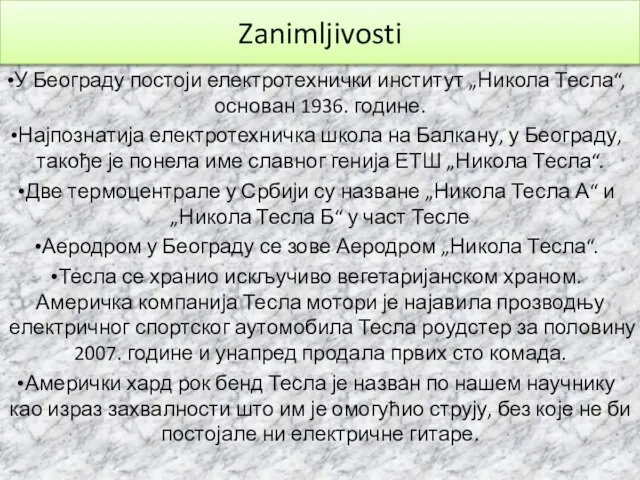 Zanimljivosti

•У Београду постоји електротехнички институт „Никола Тесла“, основан 1936. године.

•Најпознатија електротехничка школа на Балкану, у Београду, такође је понела име славног генија ЕТШ „Никола Тесла“.

•Две термоцентрале у Србији су назване „Никола Тесла А“ и „Никола Тесла Б“ у част Тесле

•Аеродром у Београду се зове Аеродром „Никола Тесла“.

•Тесла се хранио искључиво вегетаријанском храном. Америчка компанија Тесла мотори је најавила прозводњу електричног спортског аутомобила Тесла роудстер за половину 2007. године и унапред продала првих сто комада.

•Амерички хард рок бенд Тесла је назван по нашем научнику као израз захвалности што им је омогућио струју, без које не би постојале ни електричне гитаре.